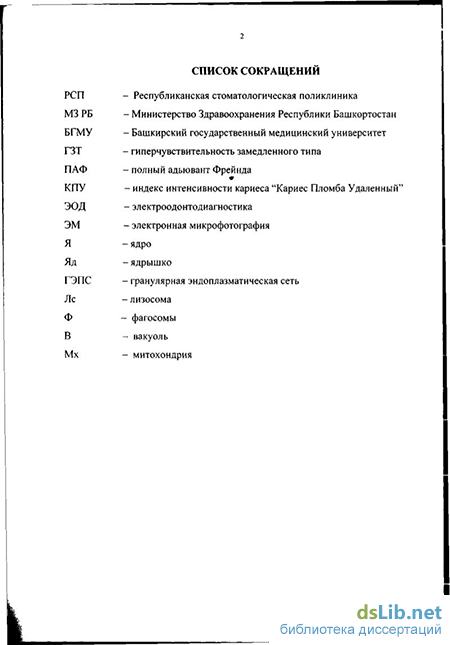 2

СПИСОК СОКРАЩЕНИЙ

РСП – Республиканская стоматологическая поликлиника

МЗ РБ – Министерство Здравоохранения Республики Башкортостан

БГМУ – Башкирский государственный медицинский университет

ГЗТ – гиперчувствительность замедленного типа

ПАФ – полный адьювант Фрейнда

КПУ – индекс интенсивности кариеса “Кариес Пломба Удаленный”

ЭОД – электроодонтодиагностика

ЭМ – электронная микрофотография

Я – ядро

Яд – ядрышко

ГЭПС – гранулярная эндоплазматическая сеть

Лс – лизосома

Ф – фагосомы

В – вакуоль

Мх – митохондрия

dsLib.net
библиотека диссертаций